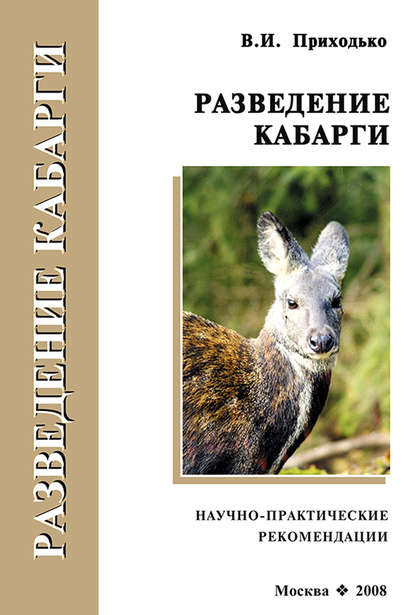 РАЗВЕДЕНИЕ КАБАРГИ

В.И. Приходько

РАЗВЕДЕНИЕ КАБАРГИ

НАУЧНО-ПРАКТИЧЕСКИЕ РЕКОМЕНДАЦИИ

Москва ❖ 2008